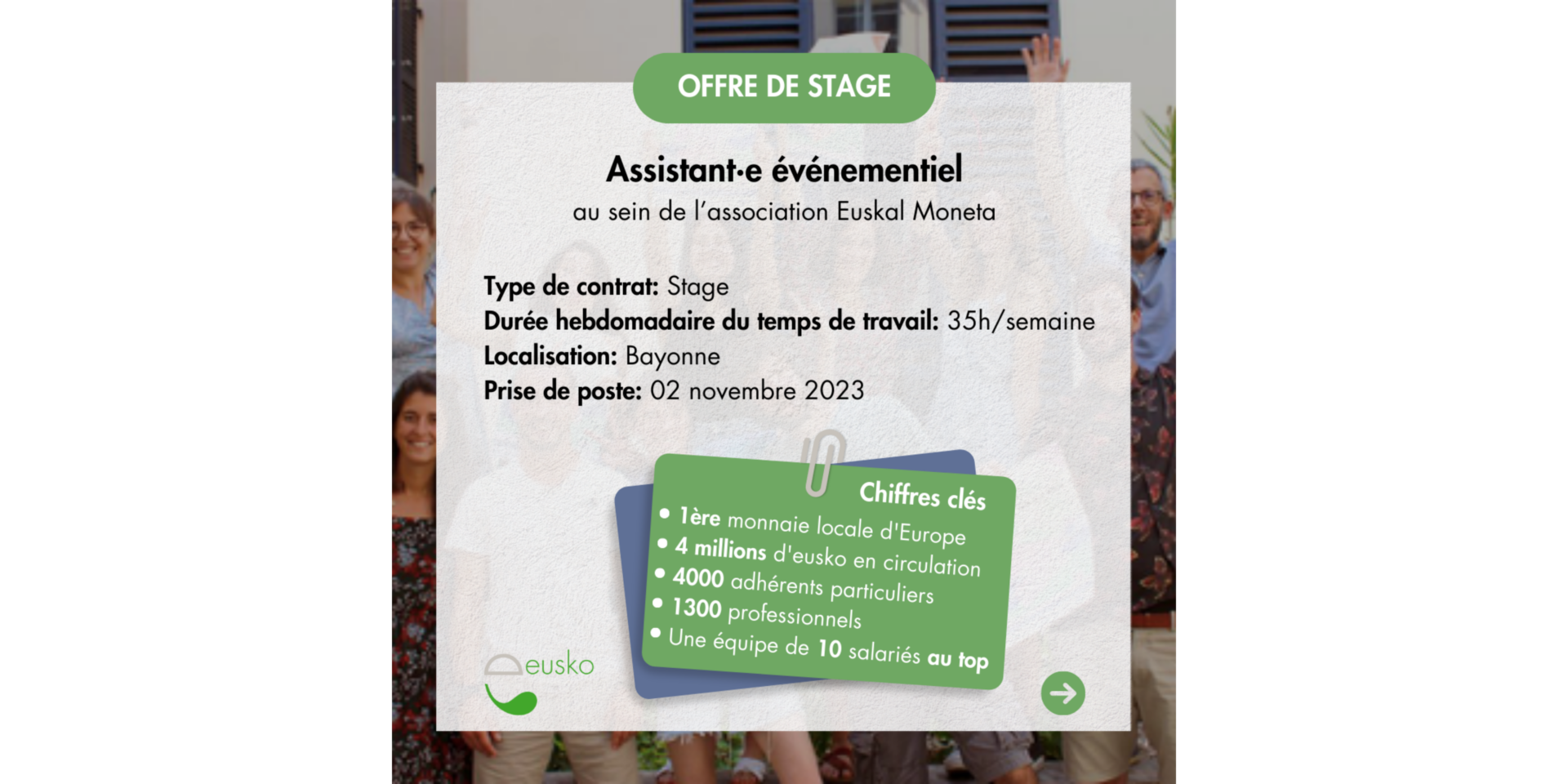 OFFRE DE STAGE

Assistant·e événementiel
au sein de l'association Euskal Moneta

Type de contrat: Stage
Durée hebdomadaire du temps de travail: 35h/semaine
Localisation: Bayonne
Prise de poste: 02 novembre 2023

Chiffres clés
• 1ère monnaie locale d'Europe
• 4 millions d'eusko en circulation
• 4000 adhérents particuliers
• 1300 professionnels
• Une équipe de 10 salariés au top

eusko